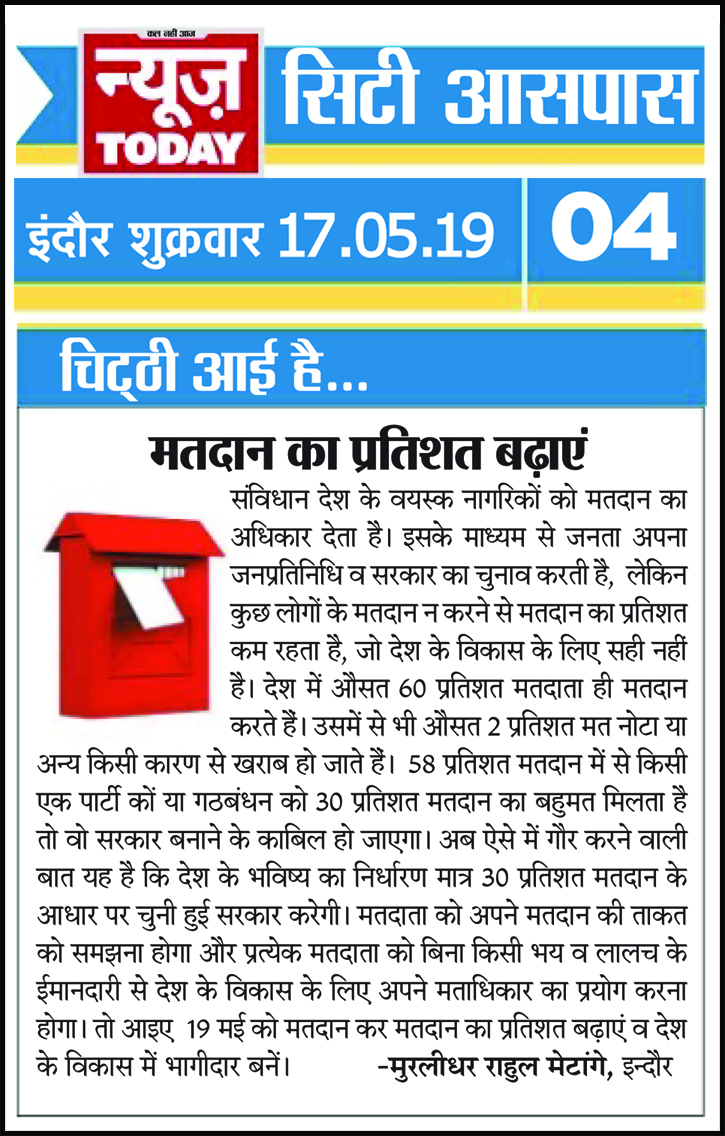 कल नहीं आज
न्यूज़ TODAY

सिटी आसपास

इंदौर शुक्रवार 17.05.19

04

चिट्ठी आई है...

मतदान का प्रतिशत बढ़ाएं

संविधान देश के वयस्क नागरिकों को मतदान का अधिकार देता है। इसके माध्यम से जनता अपना जनप्रतिनिधि व सरकार का चुनाव करती है, लेकिन कुछ लोगों के मतदान न करने से मतदान का प्रतिशत कम रहता है, जो देश के विकास के लिए सही नहीं है। देश में औसत 60 प्रतिशत मतदाता ही मतदान करते हैं। उसमें से भी औसत 2 प्रतिशत मत नोटा या अन्य किसी कारण से खराब हो जाते हैं। 58 प्रतिशत मतदान में से किसी एक पार्टी कों या गठबंधन को 30 प्रतिशत मतदान का बहुमत मिलता है तो वो सरकार बनाने के काबिल हो जाएगा। अब ऐसे में गौर करने वाली बात यह है कि देश के भविष्य का निर्धारण मात्र 30 प्रतिशत मतदान के आधार पर चुनी हुई सरकार करेगी। मतदाता को अपने मतदान की ताकत को समझना होगा और प्रत्येक मतदाता को बिना किसी भय व लालच के ईमानदारी से देश के विकास के लिए अपने मताधिकार का प्रयोग करना होगा। तो आइए 19 मई को मतदान कर मतदान का प्रतिशत बढ़ाएं व देश के विकास में भागीदार बनें। -मुरलीधर राहुल मेटांगे, इन्दौर